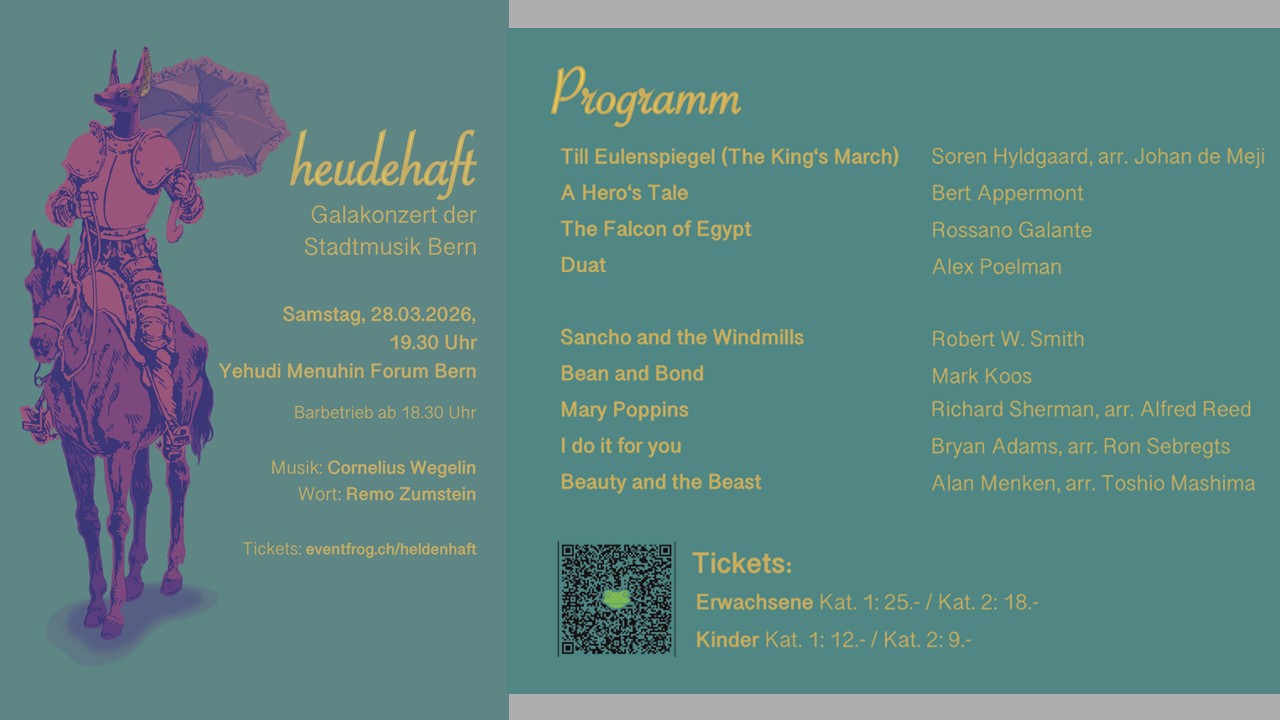 heudehaft
Galakonzert der Stadtmusik Bern

Samstag, 28.03.2026, 19.30 Uhr
Yehudi Menuhin Forum Bern

Barbetrieb ab 18.30 Uhr

Musik: Cornelius Wegelin
Wort: Remo Zumstein

Tickets: eventfrog.ch/heldenhaft

Programm

| | |
|---|---|
| Till Eulenspiegel (The King's March) | Soren Hyldgaard, arr. Johan de Meji |
| A Hero's Tale | Bert Appermont |
| The Falcon of Egypt | Rossano Galante |
| Duat | Alex Poelman |
| Sancho and the Windmills | Robert W. Smith |
| Bean and Bond | Mark Koos |
| Mary Poppins | Richard Sherman, arr. Alfred Reed |
| I do it for you | Bryan Adams, arr. Ron Sebregts |
| Beauty and the Beast | Alan Menken, arr. Toshio Mashima |

Tickets:
Erwachsene Kat. 1: 25.- / Kat. 2: 18.-
Kinder Kat. 1: 12.- / Kat. 2: 9.-